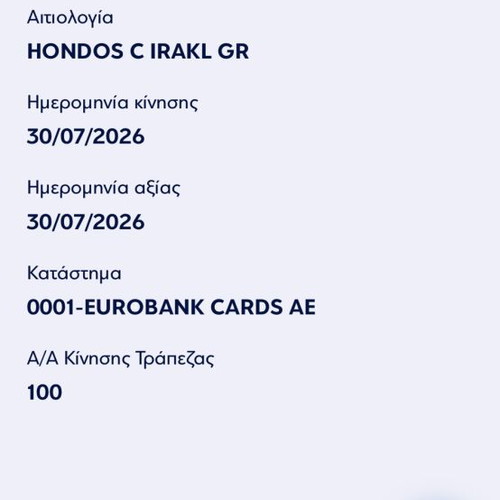 Αιτιολογία

HONDOS C IRAKL GR

Ημερομηνία κίνησης

30/07/2026

Ημερομηνία αξίας

30/07/2026

Κατάστημα

0001-EUROBANK CARDS AE

Α/Α Κίνησης Τράπεζας

100